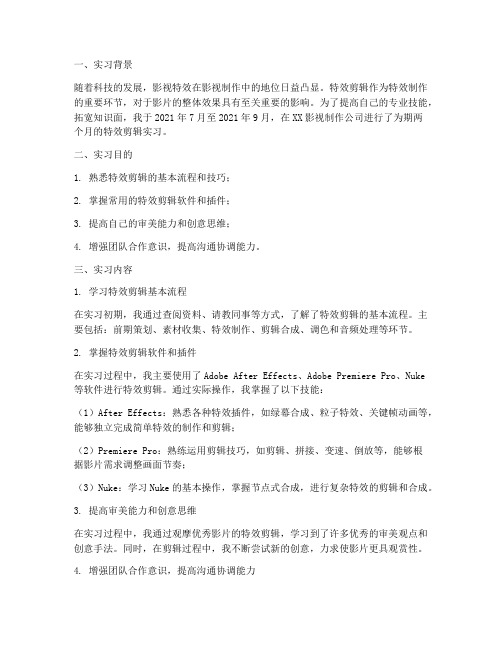 一、实习背景

随着科技的发展，影视特效在影视制作中的地位日益凸显。特效剪辑作为特效制作的重要环节，对于影片的整体效果具有至关重要的影响。为了提高自己的专业技能，拓宽知识面，我于 2021 年 7 月至 2021 年 9 月，在 XX 影视制作公司进行了为期两个月的特效剪辑实习。

二、实习目的

1. 熟悉特效剪辑的基本流程和技巧；

2. 掌握常用的特效剪辑软件和插件；

3. 提高自己的审美能力和创意思维；

4. 增强团队合作意识，提高沟通协调能力。

三、实习内容

1. 学习特效剪辑基本流程

在实习初期，我通过查阅资料、请教同事等方式，了解了特效剪辑的基本流程。主要包括：前期策划、素材收集、特效制作、剪辑合成、调色和音频处理等环节。

2. 掌握特效剪辑软件和插件

在实习过程中，我主要使用了 Adobe After Effects、Adobe Premiere Pro、Nuke 等软件进行特效剪辑。通过实际操作，我掌握了以下技能：

（1）After Effects：熟悉各种特效插件，如绿幕合成、粒子特效、关键帧动画等，能够独立完成简单特效的制作和剪辑；

（2）Premiere Pro：熟练运用剪辑技巧，如剪辑、拼接、变速、倒放等，能够根据影片需求调整画面节奏；

（3）Nuke：学习 Nuke 的基本操作，掌握节点式合成，进行复杂特效的剪辑和合成。

3. 提高审美能力和创意思维

在实习过程中，我通过观摩优秀影片的特效剪辑，学习到了许多优秀的审美观点和创意手法。同时，在剪辑过程中，我不断尝试新的创意，力求使影片更具观赏性。

4. 增强团队合作意识，提高沟通协调能力